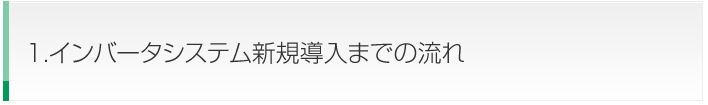 1.インバータシステム新規導入までの流れ